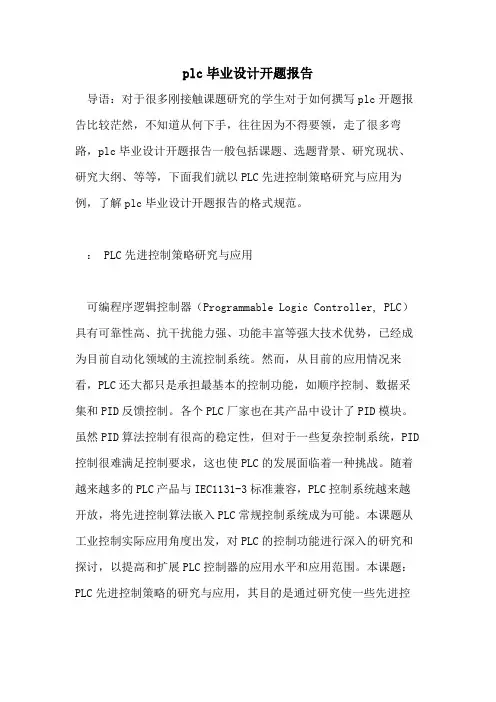 plc 毕业设计开题报告

导语：对于很多刚接触课题研究的学生对于如何撰写 plc 开题报告比较茫然，不知道从何下手，往往因为不得要领，走了很多弯路，plc 毕业设计开题报告一般包括课题、选题背景、研究现状、研究大纲、等等，下面我们就以 PLC 先进控制策略研究与应用为例，了解 plc 毕业设计开题报告的格式规范。

： PLC 先进控制策略研究与应用

可编程序逻辑控制器（Programmable Logic Controller, PLC）具有可靠性高、抗干扰能力强、功能丰富等强大技术优势，已经成为目前自动化领域的主流控制系统。然而，从目前的应用情况来看，PLC 还大都只是承担最基本的控制功能，如顺序控制、数据采集和 PID 反馈控制。各个 PLC 厂家也在其产品中设计了 PID 模块。虽然 PID 算法控制有很高的稳定性，但对于一些复杂控制系统，PID 控制很难满足控制要求，这也使 PLC 的发展面临着一种挑战。随着越来越多的 PLC 产品与 IEC1131-3 标准兼容，PLC 控制系统越来越开放，将先进控制算法嵌入 PLC 常规控制系统成为可能。本课题从工业控制实际应用角度出发，对 PLC 的控制功能进行深入的研究和探讨，以提高和扩展 PLC 控制器的应用水平和应用范围。本课题：PLC 先进控制策略的研究与应用，其目的是通过研究使一些先进控